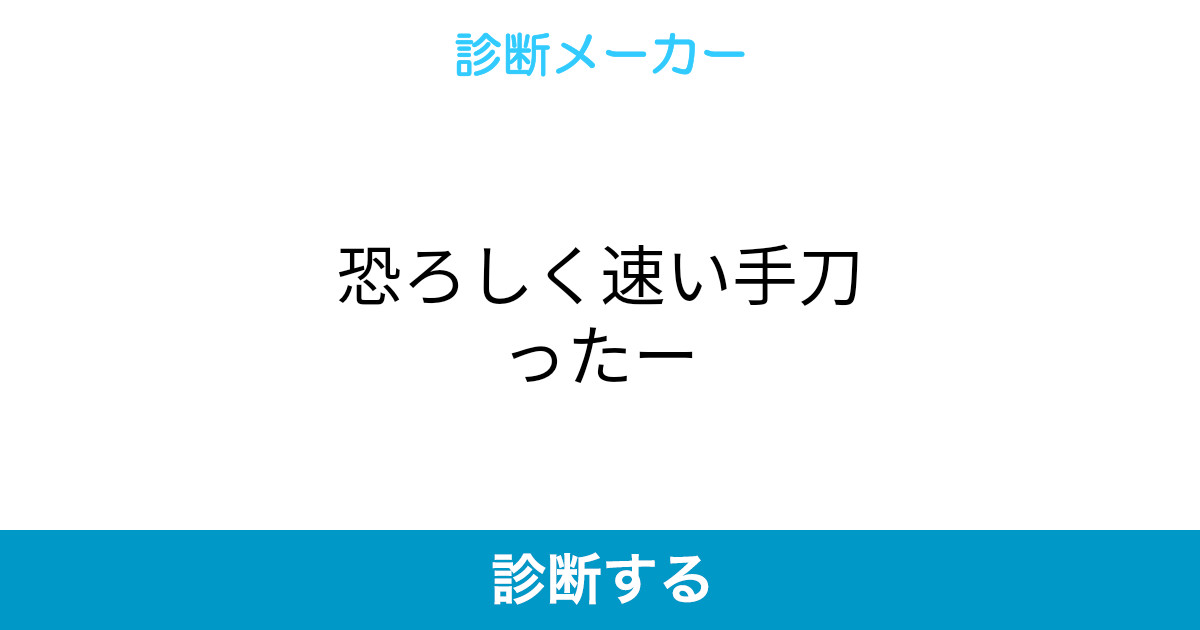 診断メーカー

恐ろしく速い手刀ったー

診断する